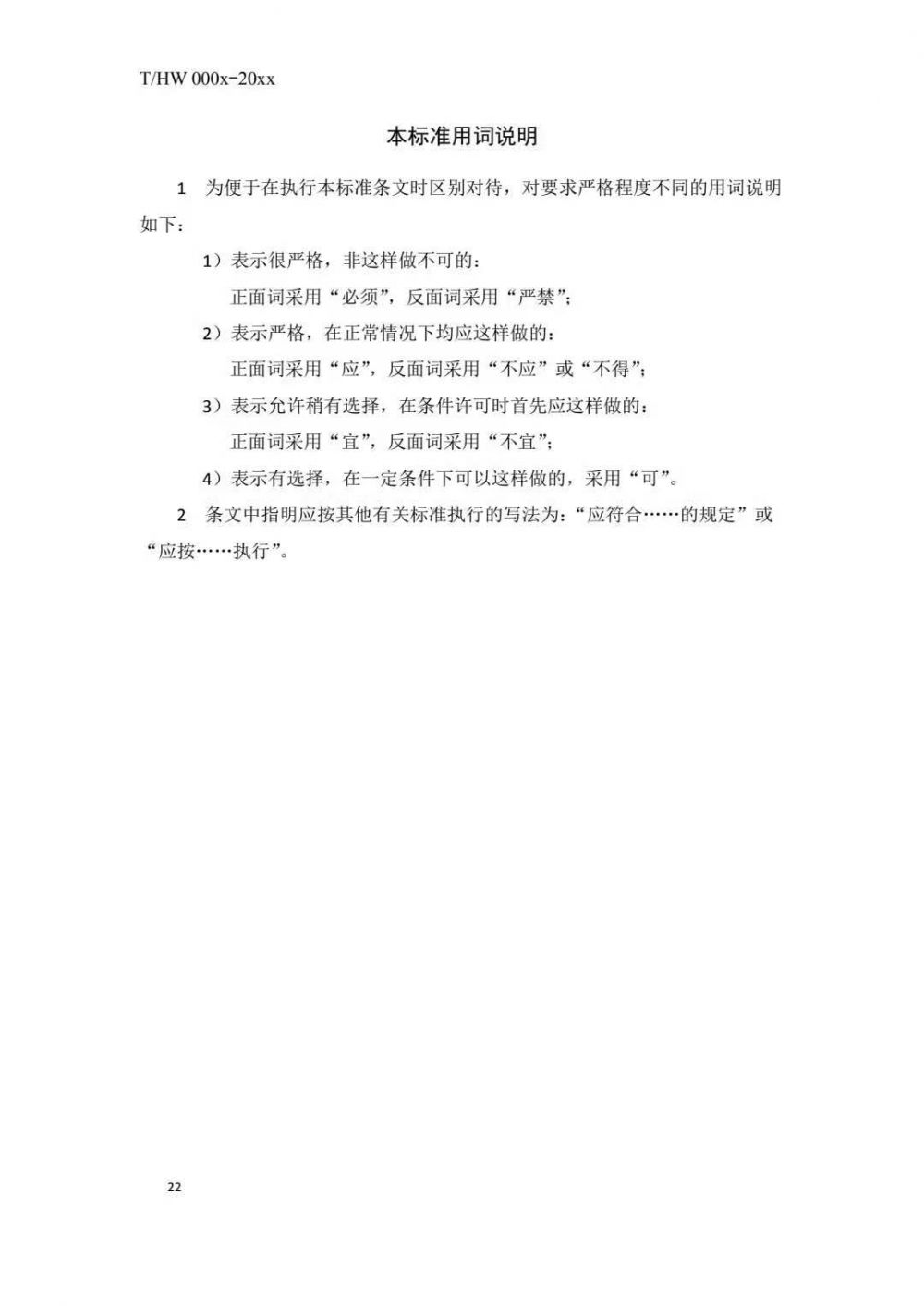 T/HW 000x-20xx

本标准用词说明

1　为便于在执行本标准条文时区别对待，对要求严格程度不同的用词说明如下：

1）表示很严格，非这样做不可的：

正面词采用“必须”，反面词采用“严禁”；

2）表示严格，在正常情况下均应这样做的：

正面词采用“应”，反面词采用“不应”或“不得”；

3）表示允许稍有选择，在条件许可时首先应这样做的：

正面词采用“宜”，反面词采用“不宜”；

4）表示有选择，在一定条件下可以这样做的，采用“可”。

2　条文中指明应按其他有关标准执行的写法为：“应符合……的规定”或“应按……执行”。

22